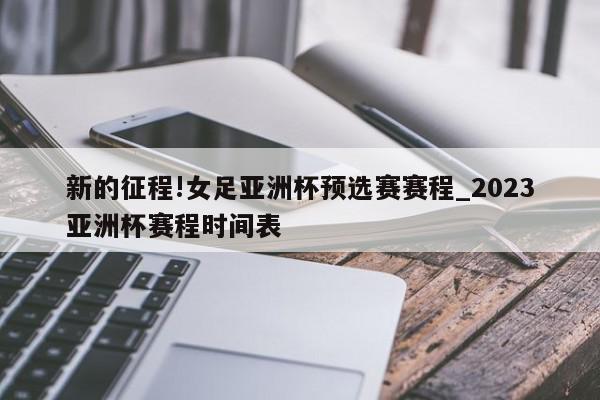 新的征程!女足亚洲杯预选赛赛程_2023亚洲杯赛程时间表